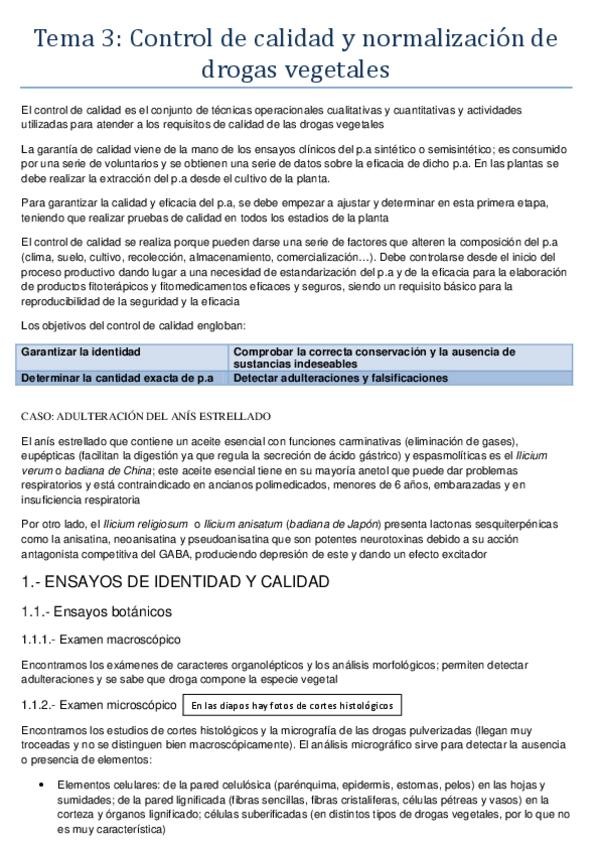 Tema 3: Control de calidad y normalización de drogas vegetales

El control de calidad es el conjunto de técnicas operacionales cualitativas y cuantitativas y actividades utilizadas para atender a los requisitos de calidad de las drogas vegetales

La garantía de calidad viene de la mano de los ensayos clínicos del p.a sintético o semisintético; es consumido por una serie de voluntarios y se obtienen una serie de datos sobre la eficacia de dicho p.a. En las plantas se debe realizar la extracción del p.a desde el cultivo de la planta.

Para garantizar la calidad y eficacia del p.a, se debe empezar a ajustar y determinar en esta primera etapa, teniendo que realizar pruebas de calidad en todos los estadios de la planta

El control de calidad se realiza porque pueden darse una serie de factores que alteren la composición del p.a (clima, suelo, cultivo, recolección, almacenamiento, comercialización…). Debe controlarse desde el inicio del proceso productivo dando lugar a una necesidad de estandarización del p.a y de la eficacia para la elaboración de productos fitoterápicos y fitomedicamentos eficaces y seguros, siendo un requisito básico para la reproducibilidad de la seguridad y la eficacia

Los objetivos del control de calidad engloban:

| Garantizar la identidad | Comprobar la correcta conservación y la ausencia de sustancias indeseables |
|---|---|
| Determinar la cantidad exacta de p.a | Detectar adulteraciones y falsificaciones |

CASO: ADULTERACIÓN DEL ANÍS ESTRELLADO

El anís estrellado que contiene un aceite esencial con funciones carminativas (eliminación de gases), eupépticas (facilitan la digestión ya que regula la secreción de ácido gástrico) y espasmolíticas es el Ilicium verum o badiana de China; este aceite esencial tiene en su mayoría anetol que puede dar problemas respiratorios y está contraindicado en ancianos polimedicados, menores de 6 años, embarazadas y en insuficiencia respiratoria

Por otro lado, el Ilicium religiosum o Ilicium anisatum (badiana de Japón) presenta lactonas sesquiterpénicas como la anisatina, neoanisatina y pseudoanisatina que son potentes neurotoxinas debido a su acción antagonista competitiva del GABA, produciendo depresión de este y dando un efecto excitador

1.- ENSAYOS DE IDENTIDAD Y CALIDAD

1.1.- Ensayos botánicos

1.1.1.- Examen macroscópico

Encontramos los exámenes de caracteres organolépticos y los análisis morfológicos; permiten detectar adulteraciones y se sabe que droga compone la especie vegetal

1.1.2.- Examen microscópico En las diapos hay fotos de cortes histológicos

Encontramos los estudios de cortes histológicos y la micrografía de las drogas pulverizadas (llegan muy troceadas y no se distinguen bien macroscópicamente). El análisis micrográfico sirve para detectar la ausencia o presencia de elementos:

• Elementos celulares: de la pared celulósica (parénquima, epidermis, estomas, pelos) en las hojas y sumidades; de la pared lignificada (fibras sencillas, fibras cristalíferas, células pétreas y vasos) en la corteza y órganos lignificado; células suberificadas (en distintos tipos de drogas vegetales, por lo que no es muy característica)